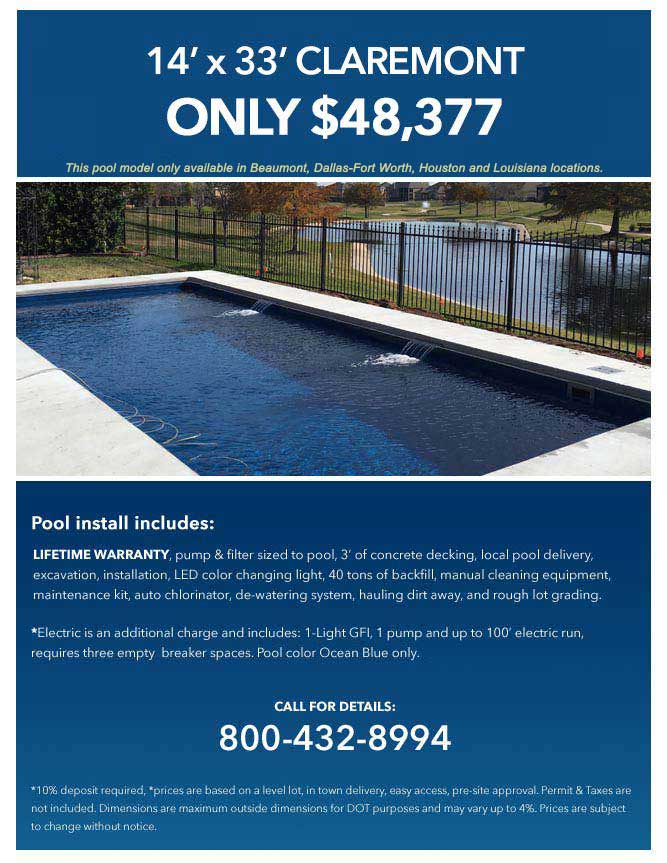 14′ x 33′ CLAREMONT
ONLY $48,377

This pool model only available in Beaumont, Dallas-Fort Worth, Houston and Louisiana locations.

Pool install includes:

LIFETIME WARRANTY, pump & filter sized to pool, 3′ of concrete decking, local pool delivery, excavation, installation, LED color changing light, 40 tons of backfill, manual cleaning equipment, maintenance kit, auto chlorinator, de-watering system, hauling dirt away, and rough lot grading.

*Electric is an additional charge and includes: 1-Light GFI, 1 pump and up to 100′ electric run, requires three empty breaker spaces. Pool color Ocean Blue only.

CALL FOR DETAILS:
800-432-8994

*10% deposit required, *prices are based on a level lot, in town delivery, easy access, pre-site approval. Permit & Taxes are not included. Dimensions are maximum outside dimensions for DOT purposes and may vary up to 4%. Prices are subject to change without notice.